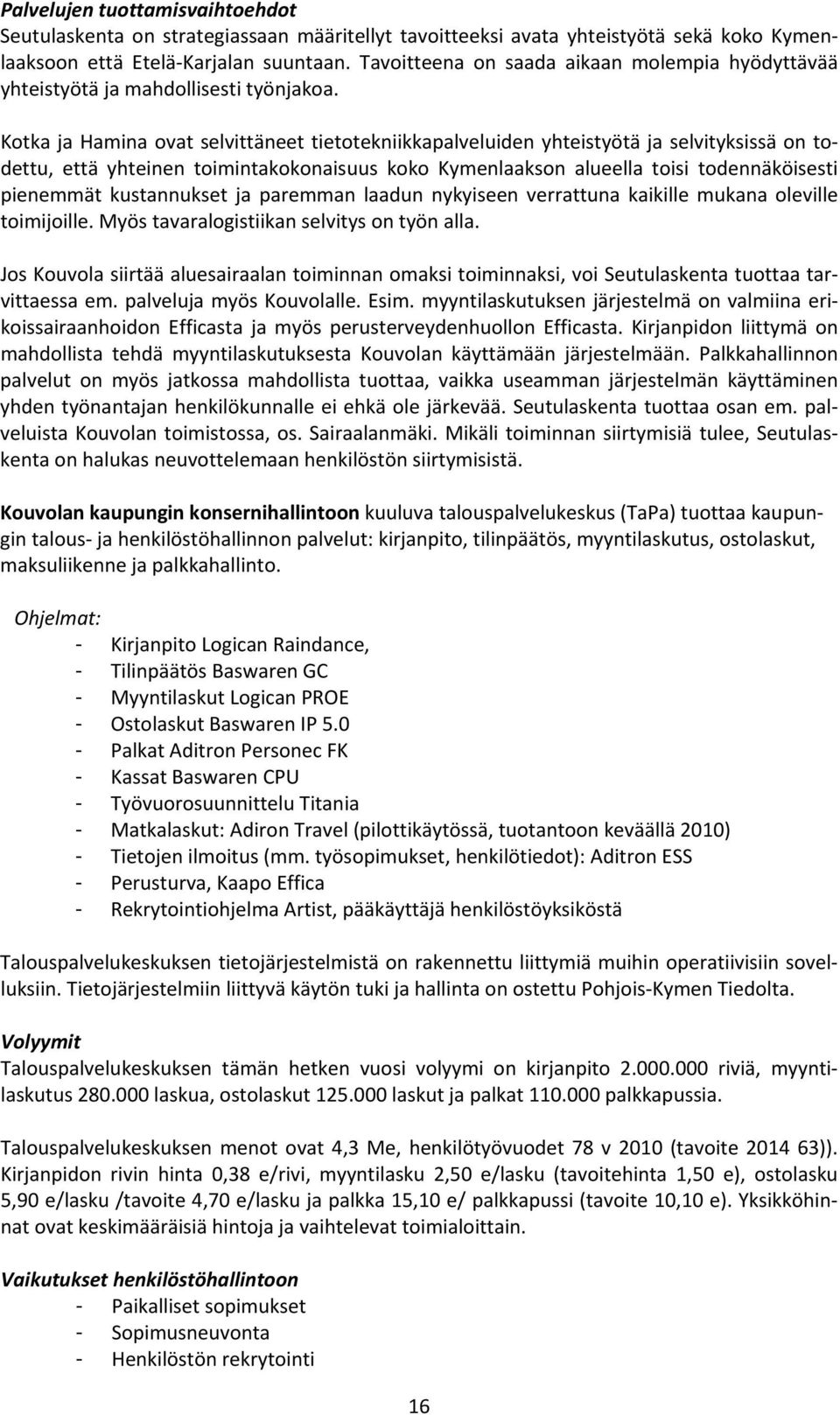 Palvelujen tuottamisvaihtoehdot
Seutulaskenta on strategiassaan määritellyt tavoitteeksi avata yhteistyötä sekä koko Kymenlaaksoon että Etelä-Karjalan suuntaan. Tavoitteena on saada aikaan molempia hyödyttävää yhteistyötä ja mahdollisesti työnjakoa.

Kotka ja Hamina ovat selvittäneet tietotekniikkapalveluiden yhteistyötä ja selvityksissä on todettu, että yhteinen toimintakokonaisuus koko Kymenlaakson alueella toisi todennäköisesti pienemmät kustannukset ja paremman laadun nykyiseen verrattuna kaikille mukana oleville toimijoille. Myös tavaralogistiikan selvitys on työn alla.

Jos Kouvola siirtää aluesairaalan toiminnan omaksi toiminnaksi, voi Seutulaskenta tuottaa tarvittaessa em. palveluja myös Kouvolalle. Esim. myyntilaskutuksen järjestelmä on valmiina erikoissairaanhoidon Efficasta ja myös perusterveydenhuollon Efficasta. Kirjanpidon liittymä on mahdollista tehdä myyntilaskutuksesta Kouvolan käyttämään järjestelmään. Palkkahallinnon palvelut on myös jatkossa mahdollista tuottaa, vaikka useamman järjestelmän käyttäminen yhden työnantajan henkilökunnalle ei ehkä ole järkevää. Seutulaskenta tuottaa osan em. palveluista Kouvolan toimistossa, os. Sairaalanmäki. Mikäli toiminnan siirtymisiä tulee, Seutulaskenta on halukas neuvottelemaan henkilöstön siirtymisistä.

Kouvolan kaupungin konsernihallintoon kuuluva talouspalvelukeskus (TaPa) tuottaa kaupungin talous- ja henkilöstöhallinnon palvelut: kirjanpito, tilinpäätös, myyntilaskutus, ostolaskut, maksuliikenne ja palkkahallinto.

Ohjelmat:
- Kirjanpito Logican Raindance,
- Tilinpäätös Baswaren GC
- Myyntilaskut Logican PROE
- Ostolaskut Baswaren IP 5.0
- Palkat Aditron Personec FK
- Kassat Baswaren CPU
- Työvuorosuunnittelu Titania
- Matkalaskut: Adiron Travel (pilottikäytössä, tuotantoon keväällä 2010)
- Tietojen ilmoitus (mm. työsopimukset, henkilötiedot): Aditron ESS
- Perusturva, Kaapo Effica
- Rekrytointiohjelma Artist, pääkäyttäjä henkilöstöyksiköstä

Talouspalvelukeskuksen tietojärjestelmistä on rakennettu liittymiä muihin operatiivisiin sovelluksiin. Tietojärjestelmiin liittyvä käytön tuki ja hallinta on ostettu Pohjois-Kymen Tiedolta.

Volyymit
Talouspalvelukeskuksen tämän hetken vuosi volyymi on kirjanpito 2.000.000 riviä, myyntilaskutus 280.000 laskua, ostolaskut 125.000 laskut ja palkat 110.000 palkkapussia.

Talouspalvelukeskuksen menot ovat 4,3 Me, henkilötyövuodet 78 v 2010 (tavoite 2014 63)). Kirjanpidon rivin hinta 0,38 e/rivi, myyntilasku 2,50 e/lasku (tavoitehinta 1,50 e), ostolasku 5,90 e/lasku /tavoite 4,70 e/lasku ja palkka 15,10 e/ palkkapussi (tavoite 10,10 e). Yksikköhinnat ovat keskimääräisiä hintoja ja vaihtelevat toimialoittain.

Vaikutukset henkilöstöhallintoon
- Paikalliset sopimukset
- Sopimusneuvonta
- Henkilöstön rekrytointi

16